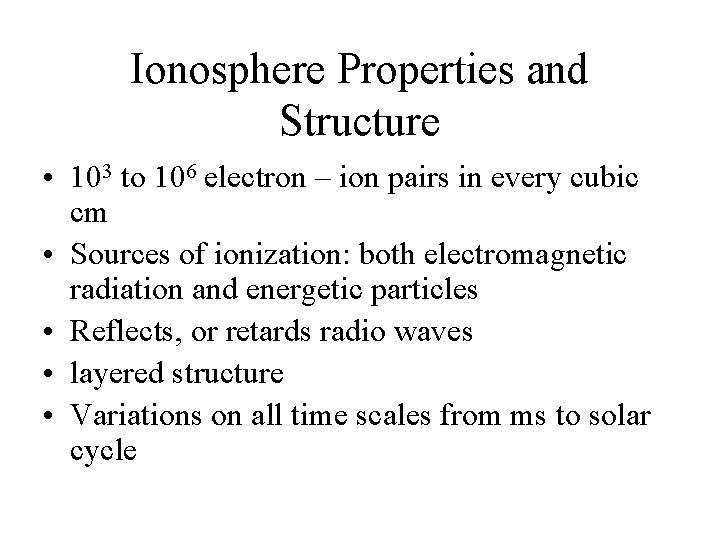 Ionosphere Properties and Structure

• $10^3$ to $10^6$ electron – ion pairs in every cubic cm
• Sources of ionization: both electromagnetic radiation and energetic particles
• Reflects, or retards radio waves
• layered structure
• Variations on all time scales from ms to solar cycle